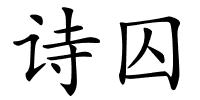 诗囚